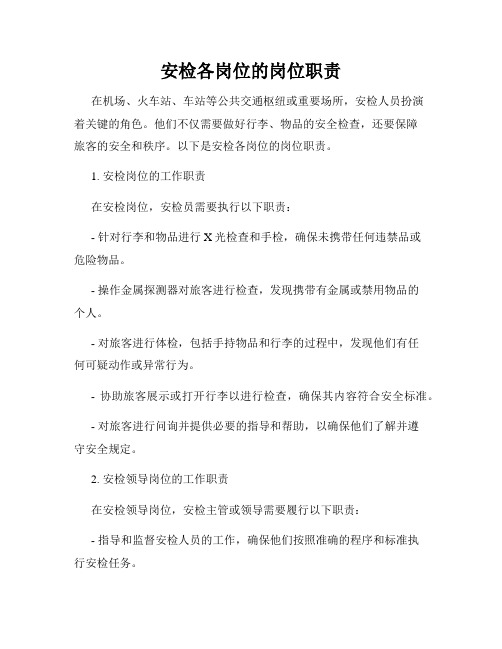 安检各岗位的岗位职责

在机场、火车站、车站等公共交通枢纽或重要场所，安检人员扮演着关键的角色。他们不仅需要做好行李、物品的安全检查，还要保障旅客的安全和秩序。以下是安检各岗位的岗位职责。

1. 安检岗位的工作职责

在安检岗位，安检员需要执行以下职责：

- 针对行李和物品进行 X 光检查和手检，确保未携带任何违禁品或危险物品。

- 操作金属探测器对旅客进行检查，发现携带有金属或禁用物品的个人。

- 对旅客进行体检，包括手持物品和行李的过程中，发现他们有任何可疑动作或异常行为。

- 协助旅客展示或打开行李以进行检查，确保其内容符合安全标准。

- 对旅客进行问询并提供必要的指导和帮助，以确保他们了解并遵守安全规定。

2. 安检领导岗位的工作职责

在安检领导岗位，安检主管或领导需要履行以下职责：

- 指导和监督安检人员的工作，确保他们按照准确的程序和标准执行安检任务。